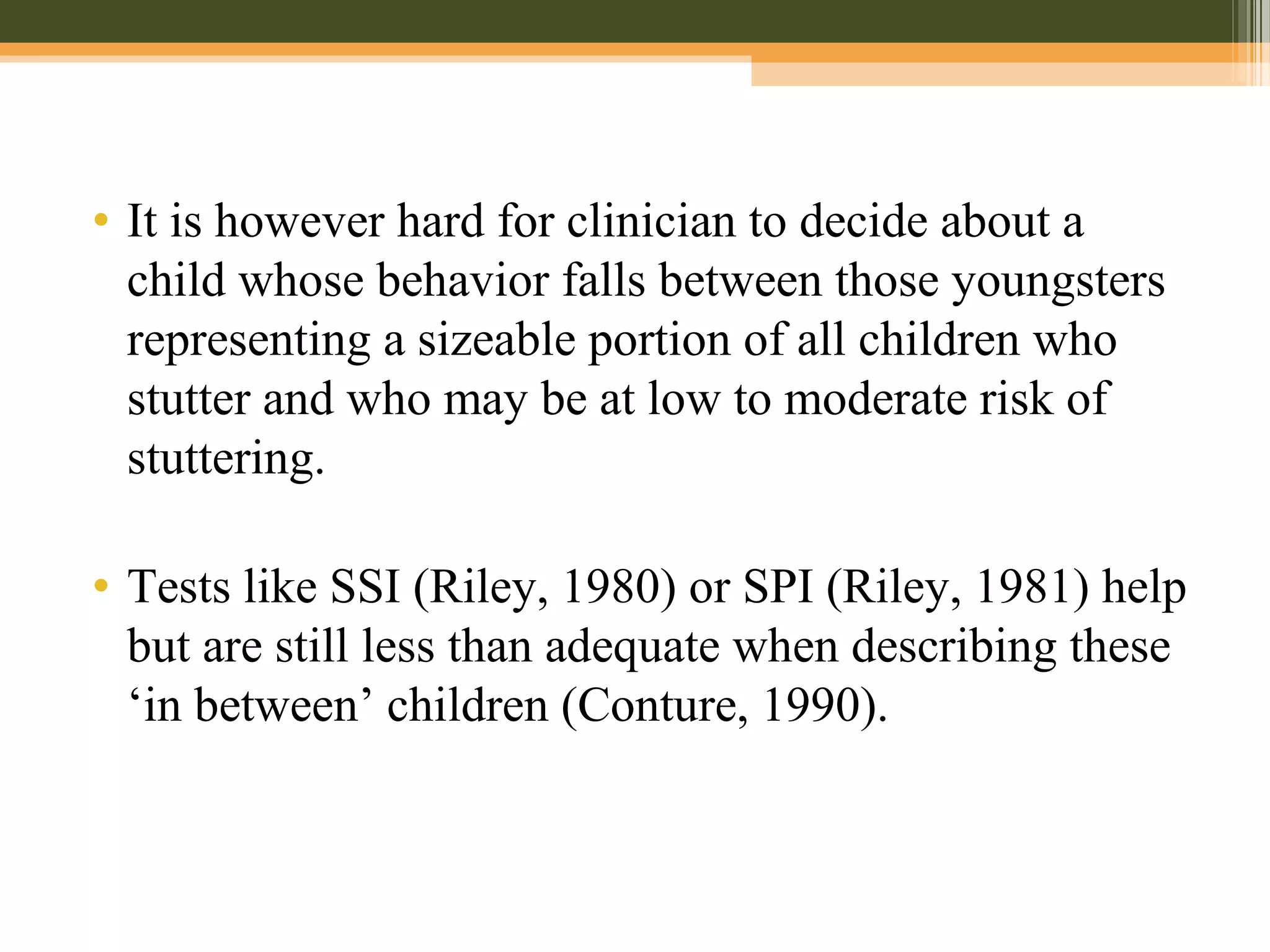 • It is however hard for clinician to decide about a child whose behavior falls between those youngsters representing a sizeable portion of all children who stutter and who may be at low to moderate risk of stuttering.

• Tests like SSI (Riley, 1980) or SPI (Riley, 1981) help but are still less than adequate when describing these ‘in between’ children (Conture, 1990).